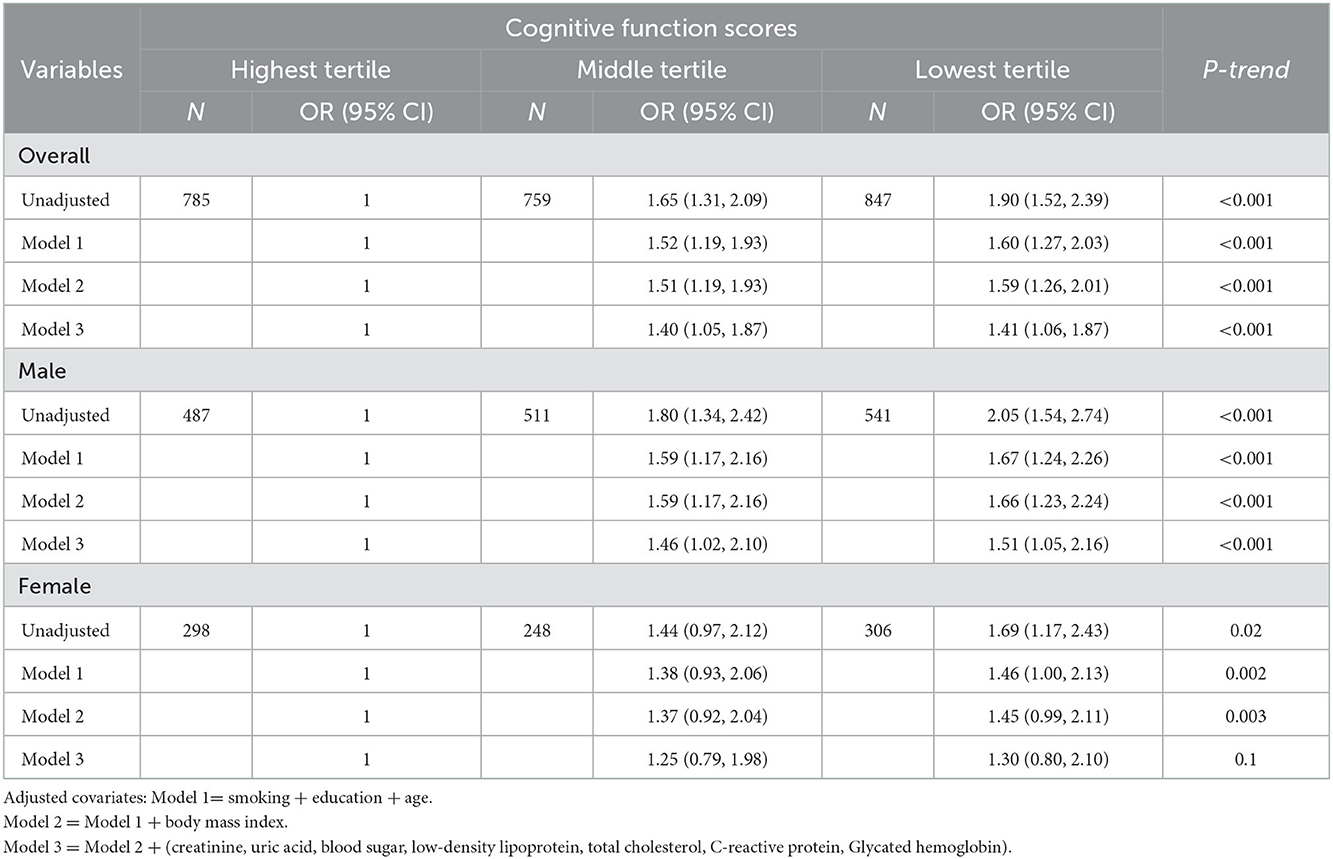 | Variables | Cognitive function scores | | | | | | P-trend |
|---|---|---|---|---|---|---|---|
| | Highest tertile | | Middle tertile | | Lowest tertile | | |
| | N | OR (95% CI) | N | OR (95% CI) | N | OR (95% CI) | |
| Overall | | | | | | | |
| Unadjusted | 785 | 1 | 759 | 1.65 (1.31, 2.09) | 847 | 1.90 (1.52, 2.39) | <0.001 |
| Model 1 | | 1 | | 1.52 (1.19, 1.93) | | 1.60 (1.27, 2.03) | <0.001 |
| Model 2 | | 1 | | 1.51 (1.19, 1.93) | | 1.59 (1.26, 2.01) | <0.001 |
| Model 3 | | 1 | | 1.40 (1.05, 1.87) | | 1.41 (1.06, 1.87) | <0.001 |
| Male | | | | | | | |
| Unadjusted | 487 | 1 | 511 | 1.80 (1.34, 2.42) | 541 | 2.05 (1.54, 2.74) | <0.001 |
| Model 1 | | 1 | | 1.59 (1.17, 2.16) | | 1.67 (1.24, 2.26) | <0.001 |
| Model 2 | | 1 | | 1.59 (1.17, 2.16) | | 1.66 (1.23, 2.24) | <0.001 |
| Model 3 | | 1 | | 1.46 (1.02, 2.10) | | 1.51 (1.05, 2.16) | <0.001 |
| Female | | | | | | | |
| Unadjusted | 298 | 1 | 248 | 1.44 (0.97, 2.12) | 306 | 1.69 (1.17, 2.43) | 0.02 |
| Model 1 | | 1 | | 1.38 (0.93, 2.06) | | 1.46 (1.00, 2.13) | 0.002 |
| Model 2 | | 1 | | 1.37 (0.92, 2.04) | | 1.45 (0.99, 2.11) | 0.003 |
| Model 3 | | 1 | | 1.25 (0.79, 1.98) | | 1.30 (0.80, 2.10) | 0.1 |

Adjusted covariates: Model 1= smoking + education + age.
Model 2 = Model 1 + body mass index.
Model 3 = Model 2 + (creatinine, uric acid, blood sugar, low-density lipoprotein, total cholesterol, C-reactive protein, Glycated hemoglobin).